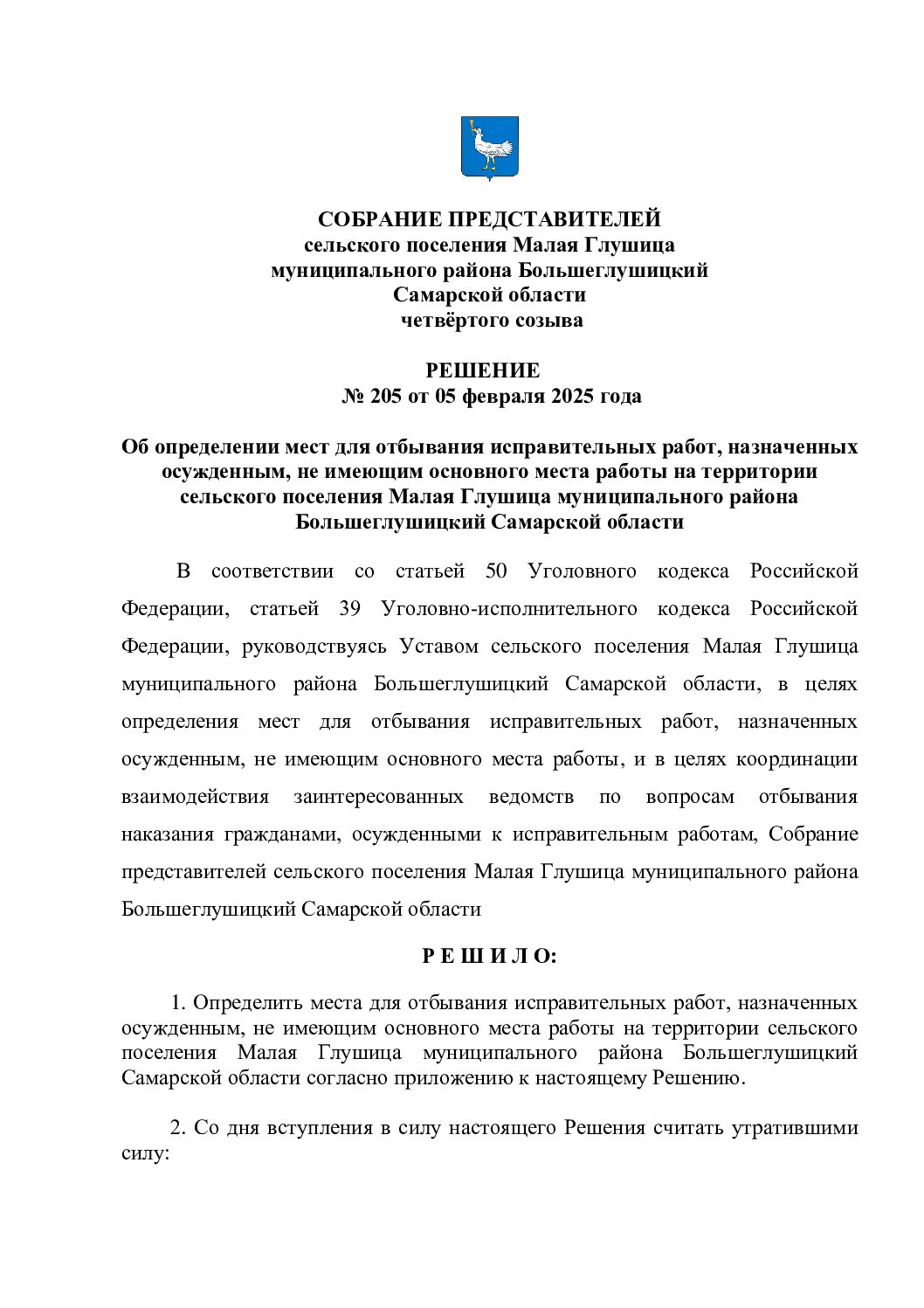 СОБРАНИЕ ПРЕДСТАВИТЕЛЕЙ
сельского поселения Малая Глушица
муниципального района Большеглушицкий
Самарской области
четвёртого созыва

РЕШЕНИЕ
№ 205 от 05 февраля 2025 года

Об определении мест для отбывания исправительных работ, назначенных осужденным, не имеющим основного места работы на территории сельского поселения Малая Глушица муниципального района Большеглушицкий Самарской области

В соответствии со статьей 50 Уголовного кодекса Российской Федерации, статьей 39 Уголовно-исполнительного кодекса Российской Федерации, руководствуясь Уставом сельского поселения Малая Глушица муниципального района Большеглушицкий Самарской области, в целях определения мест для отбывания исправительных работ, назначенных осужденным, не имеющим основного места работы, и в целях координации взаимодействия заинтересованных ведомств по вопросам отбывания наказания гражданами, осужденными к исправительным работам, Собрание представителей сельского поселения Малая Глушица муниципального района Большеглушицкий Самарской области

Р Е Ш И Л О:

1. Определить места для отбывания исправительных работ, назначенных осужденным, не имеющим основного места работы на территории сельского поселения Малая Глушица муниципального района Большеглушицкий Самарской области согласно приложению к настоящему Решению.

2. Со дня вступления в силу настоящего Решения считать утратившими силу: